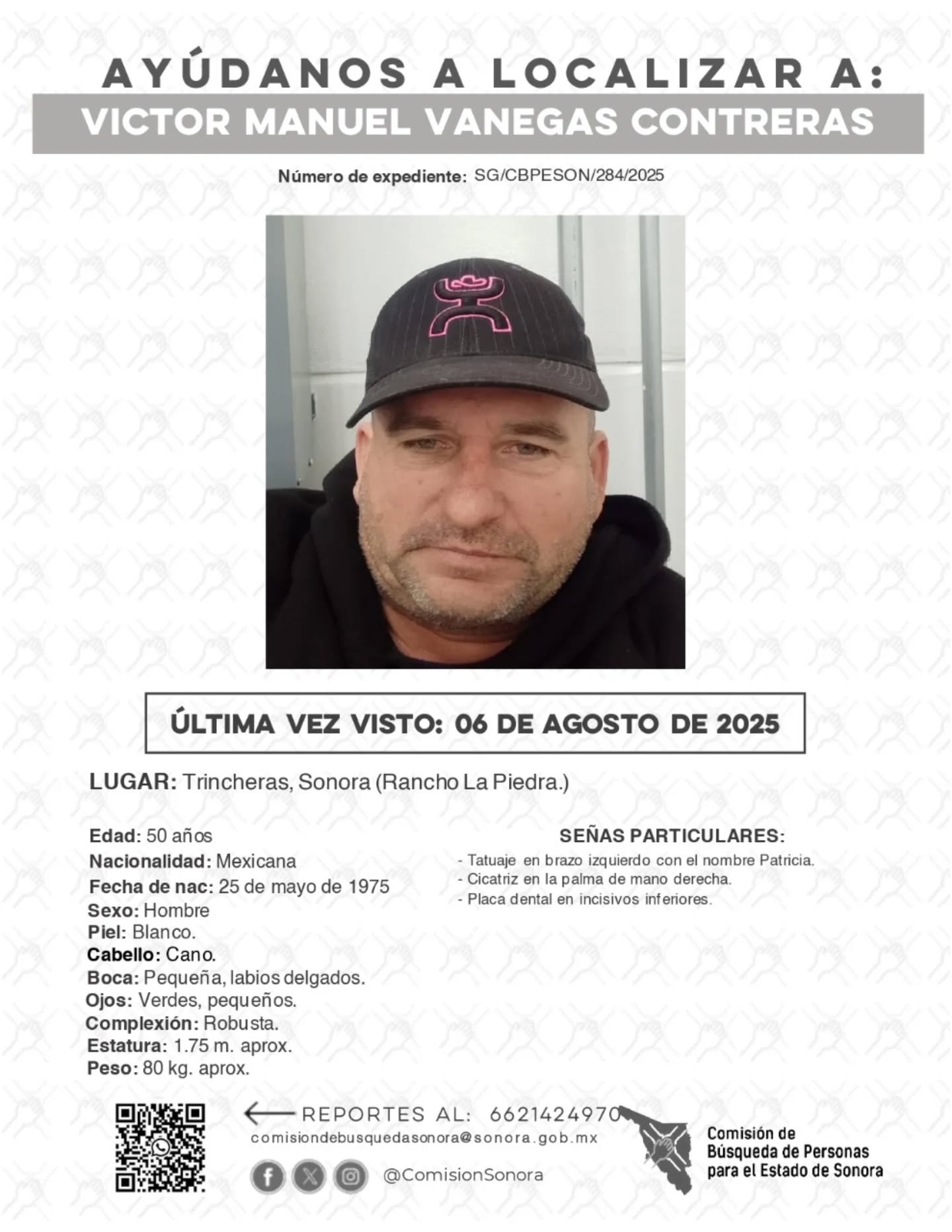 AYÚDANOS A LOCALIZAR A:
VICTOR MANUEL VANEGAS CONTRERAS

Número de expediente: SG/CBPESON/284/2025

ÚLTIMA VEZ VISTO: 06 DE AGOSTO DE 2025

LUGAR: Trincheras, Sonora (Rancho La Piedra.)

Edad: 50 años
Nacionalidad: Mexicana
Fecha de nac: 25 de mayo de 1975
Sexo: Hombre
Piel: Blanco.
Cabello: Cano.
Boca: Pequeña, labios delgados.
Ojos: Verdes, pequeños.
Complexión: Robusta.
Estatura: 1.75 m. aprox.
Peso: 80 kg. aprox.

SEÑAS PARTICULARES:
- Tatuaje en brazo izquierdo con el nombre Patricia.
- Cicatriz en la palma de mano derecha.
- Placa dental en incisivos inferiores.

REPORTES AL: 6621424970
comisiondebusquedasonora@sonora.gob.mx
@ComisionSonora

Comisión de Búsqueda de Personas para el Estado de Sonora